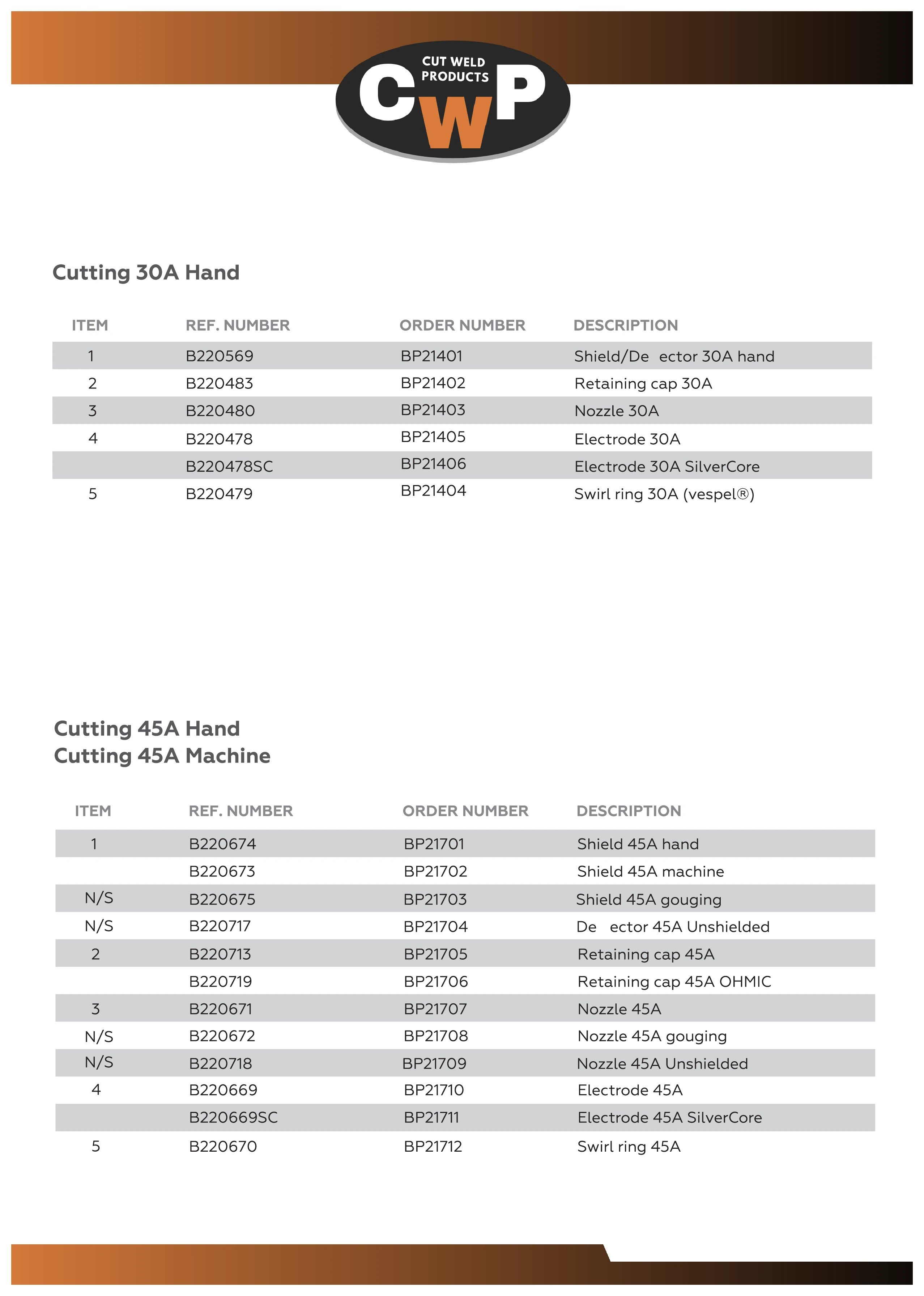 CUT WELD PRODUCTS
CWP

Cutting 30A Hand

| ITEM | REF. NUMBER | ORDER NUMBER | DESCRIPTION |
|---|---|---|---|
| 1 | B220569 | BP21401 | Shield/De ector 30A hand |
| 2 | B220483 | BP21402 | Retaining cap 30A |
| 3 | B220480 | BP21403 | Nozzle 30A |
| 4 | B220478 | BP21405 | Electrode 30A |
|  | B220478SC | BP21406 | Electrode 30A SilverCore |
| 5 | B220479 | BP21404 | Swirl ring 30A (vespel®) |

Cutting 45A Hand
Cutting 45A Machine

| ITEM | REF. NUMBER | ORDER NUMBER | DESCRIPTION |
|---|---|---|---|
| 1 | B220674 | BP21701 | Shield 45A hand |
|  | B220673 | BP21702 | Shield 45A machine |
| N/S | B220675 | BP21703 | Shield 45A gouging |
| N/S | B220717 | BP21704 | De ector 45A Unshielded |
| 2 | B220713 | BP21705 | Retaining cap 45A |
|  | B220719 | BP21706 | Retaining cap 45A OHMIC |
| 3 | B220671 | BP21707 | Nozzle 45A |
| N/S | B220672 | BP21708 | Nozzle 45A gouging |
| N/S | B220718 | BP21709 | Nozzle 45A Unshielded |
| 4 | B220669 | BP21710 | Electrode 45A |
|  | B220669SC | BP21711 | Electrode 45A SilverCore |
| 5 | B220670 | BP21712 | Swirl ring 45A |